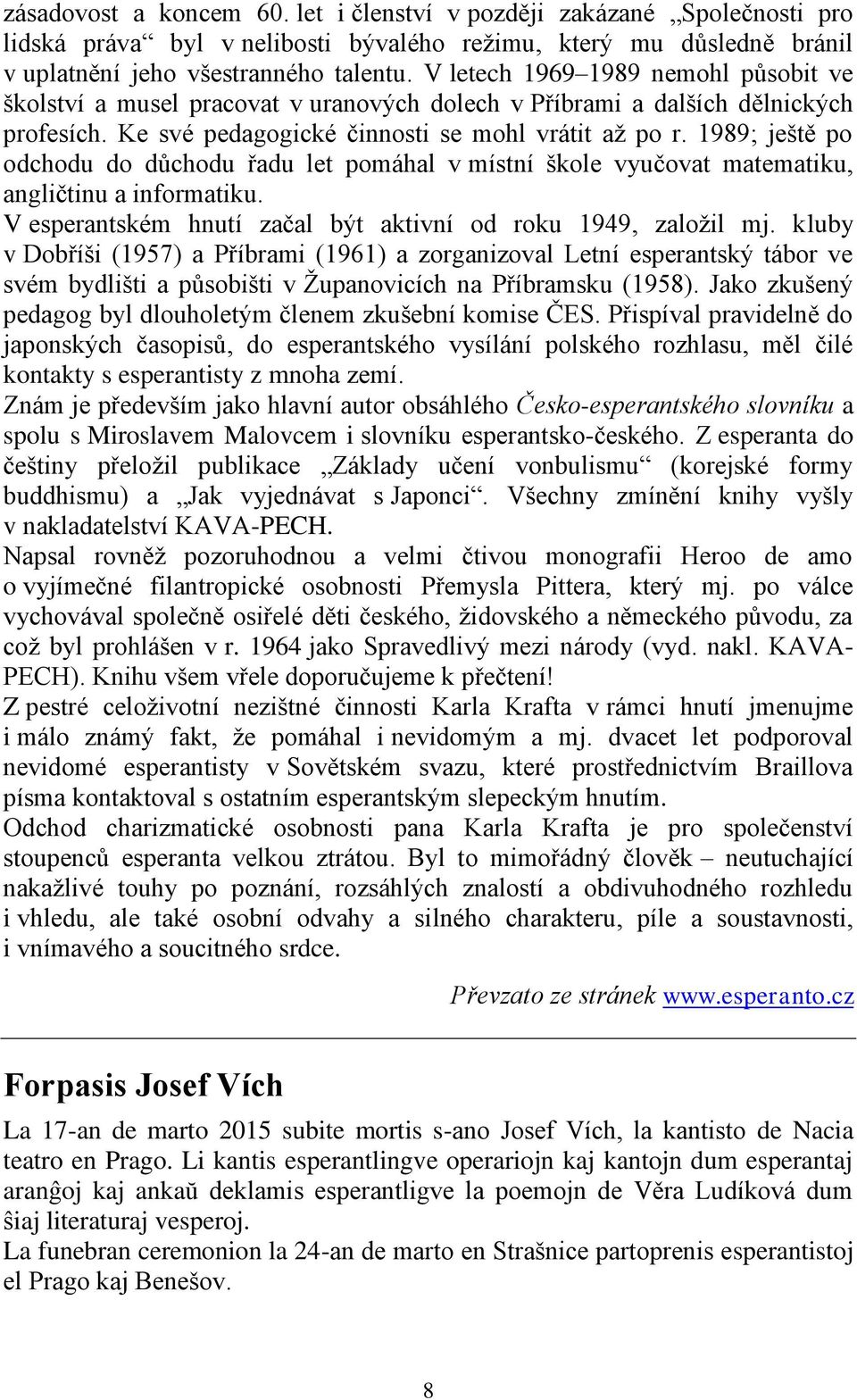 zásadovost a koncem 60. let i členství v později zakázané „Společnosti pro lidská práva“ byl v nelibosti bývalého režimu, který mu důsledně bránil v uplatnění jeho všestranného talentu. V letech 1969–1989 nemohl působit ve školství a musel pracovat v uranových dolech v Příbrami a dalších dělnických profesích. Ke své pedagogické činnosti se mohl vrátit až po r. 1989; ještě po odchodu do důchodu řadu let pomáhal v místní škole vyučovat matematiku, angličtinu a informatiku.
V esperantském hnutí začal být aktivní od roku 1949, založil mj. kluby v Dobříši (1957) a Příbrami (1961) a zorganizoval Letní esperantský tábor ve svém bydlišti a působišti v Županovicích na Příbramsku (1958). Jako zkušený pedagog byl dlouholetým členem zkušební komise ČES. Přispíval pravidelně do japonských časopisů, do esperantského vysílání polského rozhlasu, měl čilé kontakty s esperantisty z mnoha zemí.
Znám je především jako hlavní autor obsáhlého Česko-esperantského slovníku a spolu s Miroslavem Malovcem i slovníku esperantsko-českého. Z esperanta do češtiny přeložil publikace „Základy učení vonbulismu“ (korejské formy buddhismu) a „Jak vyjednávat s Japonci“. Všechny zmínění knihy vyšly v nakladatelství KAVA-PECH.
Napsal rovněž pozoruhodnou a velmi čtivou monografii Heroo de amo o vyjímečné filantropické osobnosti Přemysla Pittera, který mj. po válce vychovával společně osiřelé děti českého, židovského a německého původu, za což byl prohlášen v r. 1964 jako Spravedlivý mezi národy (vyd. nakl. KAVA-PECH). Knihu všem vřele doporučujeme k přečtení!
Z pestré celoživotní nezištné činnosti Karla Krafta v rámci hnutí jmenujme i málo známý fakt, že pomáhal i nevidomým a mj. dvacet let podporoval nevidomé esperantisty v Sovětském svazu, které prostřednictvím Braillova písma kontaktoval s ostatním esperantským slepeckým hnutím.
Odchod charizmatické osobnosti pana Karla Krafta je pro společenství stoupenců esperanta velkou ztrátou. Byl to mimořádný člověk – neutuchající nakažlivé touhy po poznání, rozsáhlých znalostí a obdivuhodného rozhledu i vhledu, ale také osobní odvahy a silného charakteru, píle a soustavnosti, i vnímavého a soucitného srdce.

Převzato ze stránek www.esperanto.cz

Forpasis Josef Vích

La 17-an de marto 2015 subite mortis s-ano Josef Vích, la kantisto de Nacia teatro en Prago. Li kantis esperantlingve operariojn kaj kantojn dum esperantaj aranĝoj kaj ankaŭ deklamis esperantligve la poemojn de Věra Ludíková dum ŝiaj literaturaj vesperoj.
La funebran ceremonion la 24-an de marto en Strašnice partoprenis esperantistoj el Prago kaj Benešov.

8